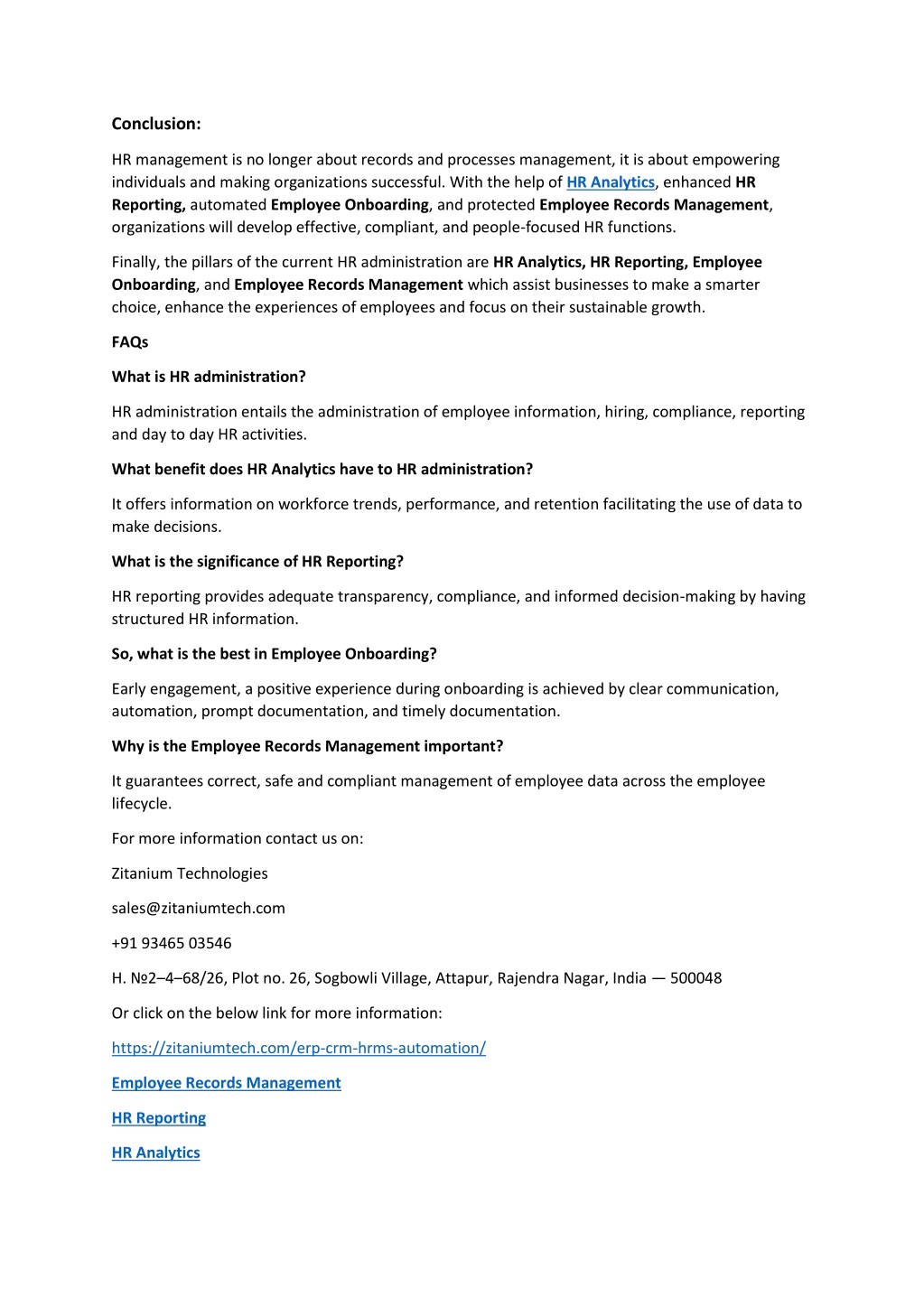 Conclusion:

HR management is no longer about records and processes management, it is about empowering individuals and making organizations successful. With the help of HR Analytics, enhanced HR Reporting, automated Employee Onboarding, and protected Employee Records Management, organizations will develop effective, compliant, and people-focused HR functions.

Finally, the pillars of the current HR administration are HR Analytics, HR Reporting, Employee Onboarding, and Employee Records Management which assist businesses to make a smarter choice, enhance the experiences of employees and focus on their sustainable growth.

FAQs

What is HR administration?

HR administration entails the administration of employee information, hiring, compliance, reporting and day to day HR activities.

What benefit does HR Analytics have to HR administration?

It offers information on workforce trends, performance, and retention facilitating the use of data to make decisions.

What is the significance of HR Reporting?

HR reporting provides adequate transparency, compliance, and informed decision-making by having structured HR information.

So, what is the best in Employee Onboarding?

Early engagement, a positive experience during onboarding is achieved by clear communication, automation, prompt documentation, and timely documentation.

Why is the Employee Records Management important?

It guarantees correct, safe and compliant management of employee data across the employee lifecycle.

For more information contact us on:

Zitanium Technologies

sales@zitaniumtech.com

+91 93465 03546

H. №2–4–68/26, Plot no. 26, Sogbowli Village, Attapur, Rajendra Nagar, India — 500048

Or click on the below link for more information:

https://zitaniumtech.com/erp-crm-hrms-automation/

Employee Records Management

HR Reporting

HR Analytics